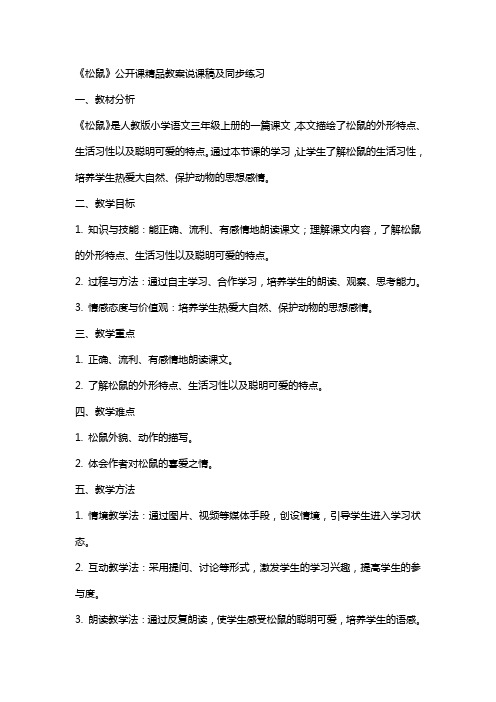 《松鼠》公开课精品教案说课稿及同步练习

一、教材分析

《松鼠》是人教版小学语文三年级上册的一篇课文，本文描绘了松鼠的外形特点、生活习性以及聪明可爱的特点。通过本节课的学习，让学生了解松鼠的生活习性，培养学生热爱大自然、保护动物的思想感情。

二、教学目标

1. 知识与技能：能正确、流利、有感情地朗读课文；理解课文内容，了解松鼠的外形特点、生活习性以及聪明可爱的特点。

2. 过程与方法：通过自主学习、合作学习，培养学生的朗读、观察、思考能力。

3. 情感态度与价值观：培养学生热爱大自然、保护动物的思想感情。

三、教学重点

1. 正确、流利、有感情地朗读课文。

2. 了解松鼠的外形特点、生活习性以及聪明可爱的特点。

四、教学难点

1. 松鼠外貌、动作的描写。

2. 体会作者对松鼠的喜爱之情。

五、教学方法

1. 情境教学法：通过图片、视频等媒体手段，创设情境，引导学生进入学习状态。

2. 互动教学法：采用提问、讨论等形式，激发学生的学习兴趣，提高学生的参与度。

3. 朗读教学法：通过反复朗读，使学生感受松鼠的聪明可爱，培养学生的语感。